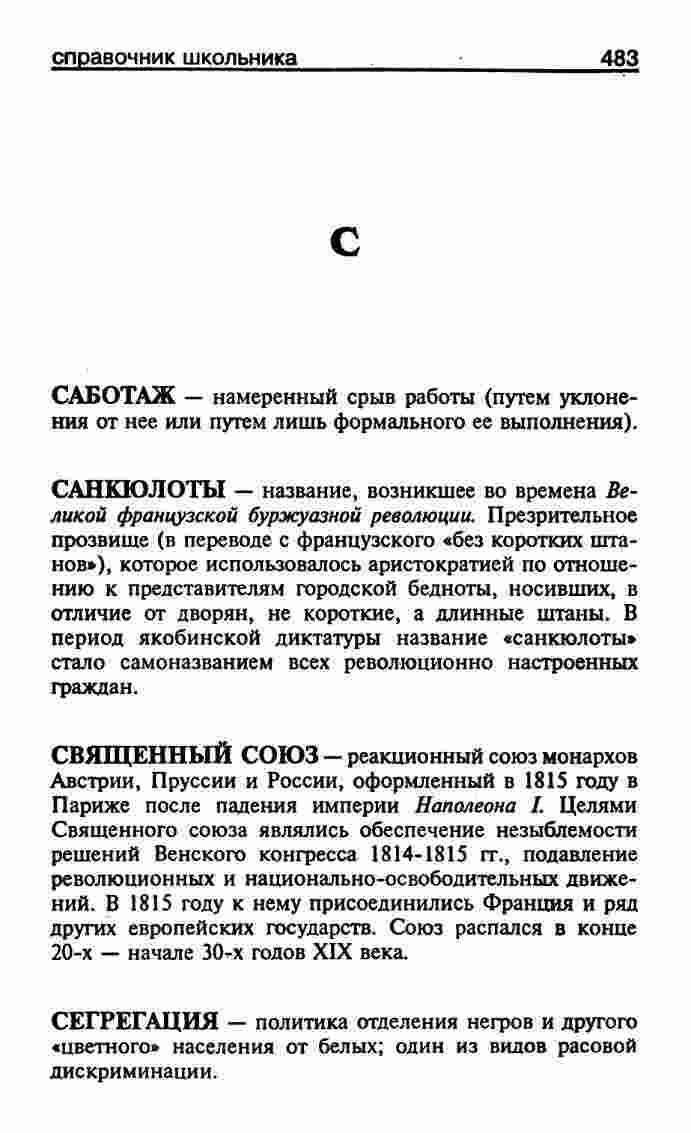 справочник школьника 483

С

САБОТАЖ — намеренный срыв работы (путем уклонения от нее или путем лишь формального ее выполнения).

САНКЮЛОТЫ — название, возникшее во времена Великой французской буржуазной революции. Презрительное прозвище (в переводе с французского «без коротких штанов»), которое использовалось аристократией по отношению к представителям городской бедноты, носивших, в отличие от дворян, не короткие, а длинные штаны. В период якобинской диктатуры название «санкюлоты» стало самоназванием всех революционно настроенных граждан.

СВЯЩЕННЫЙ СОЮЗ — реакционный союз монархов Австрии, Пруссии и России, оформленный в 1815 году в Париже после падения империи Наполеона I. Целями Священного союза являлись обеспечение незыблемости решений Венского конгресса 1814-1815 гг., подавление революционных и национально-освободительных движений. В 1815 году к нему присоединились Франция и ряд других европейских государств. Союз распался в конце 20-х — начале 30-х годов XIX века.

СЕГРЕГАЦИЯ — политика отделения негров и другого «цветного» населения от белых; один из видов расовой дискриминации.